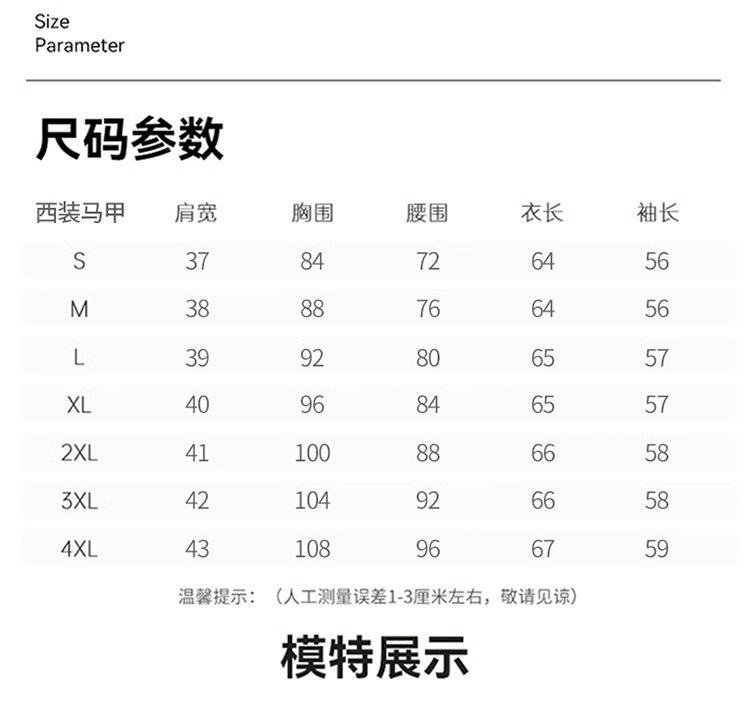 Size
Parameter

尺码参数

| 西装马甲 | 肩宽 | 胸围 | 腰围 | 衣长 | 袖长 |
|---|---|---|---|---|---|
| S | 37 | 84 | 72 | 64 | 56 |
| M | 38 | 88 | 76 | 64 | 56 |
| L | 39 | 92 | 80 | 65 | 57 |
| XL | 40 | 96 | 84 | 65 | 57 |
| 2XL | 41 | 100 | 88 | 66 | 58 |
| 3XL | 42 | 104 | 92 | 66 | 58 |
| 4XL | 43 | 108 | 96 | 67 | 59 |

温馨提示：（人工测量误差1-3厘米左右，敬请见谅）

模特展示